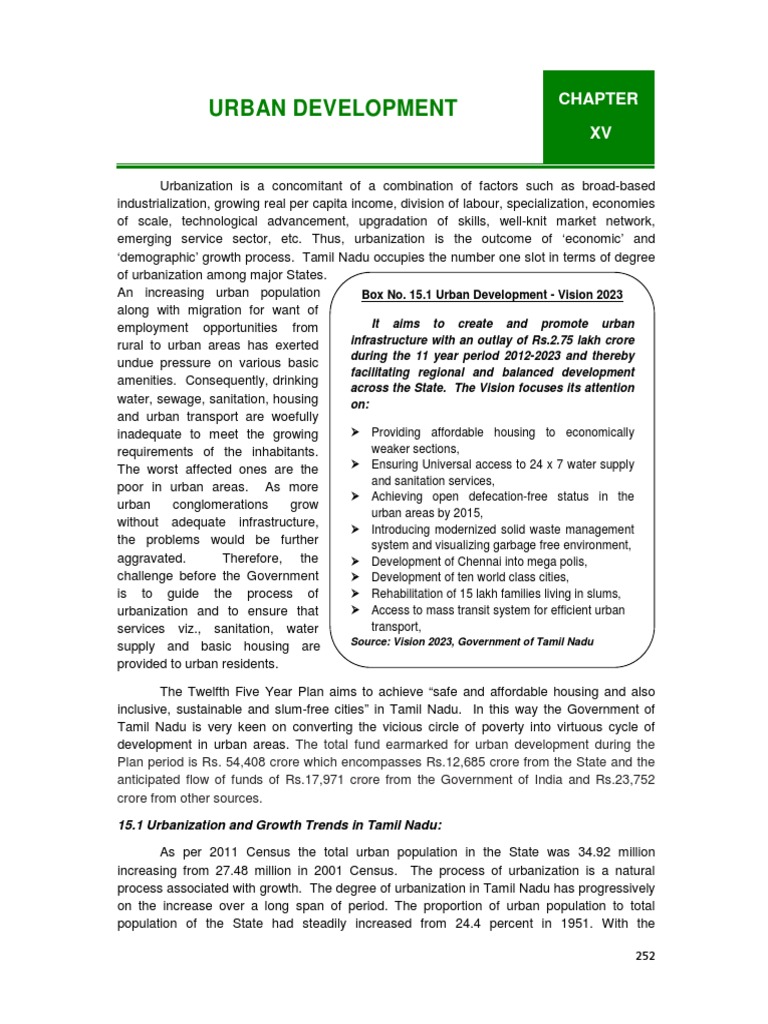 URBAN DEVELOPMENT

CHAPTER
XV

Urbanization is a concomitant of a combination of factors such as broad-based industrialization, growing real per capita income, division of labour, specialization, economies of scale, technological advancement, upgradation of skills, well-knit market network, emerging service sector, etc. Thus, urbanization is the outcome of 'economic' and 'demographic' growth process. Tamil Nadu occupies the number one slot in terms of degree of urbanization among major States. An increasing urban population along with migration for want of employment opportunities from rural to urban areas has exerted undue pressure on various basic amenities. Consequently, drinking water, sewage, sanitation, housing and urban transport are woefully inadequate to meet the growing requirements of the inhabitants. The worst affected ones are the poor in urban areas. As more urban conglomerations grow without adequate infrastructure, the problems would be further aggravated. Therefore, the challenge before the Government is to guide the process of urbanization and to ensure that services viz., sanitation, water supply and basic housing are provided to urban residents.

Box No. 15.1 Urban Development - Vision 2023

It aims to create and promote urban infrastructure with an outlay of Rs.2.75 lakh crore during the 11 year period 2012-2023 and thereby facilitating regional and balanced development across the State. The Vision focuses its attention on:

➤ Providing affordable housing to economically weaker sections,
➤ Ensuring Universal access to 24 x 7 water supply and sanitation services,
➤ Achieving open defecation-free status in the urban areas by 2015,
➤ Introducing modernized solid waste management system and visualizing garbage free environment,
➤ Development of Chennai into mega polis,
➤ Development of ten world class cities,
➤ Rehabilitation of 15 lakh families living in slums,
➤ Access to mass transit system for efficient urban transport,

Source: Vision 2023, Government of Tamil Nadu

The Twelfth Five Year Plan aims to achieve "safe and affordable housing and also inclusive, sustainable and slum-free cities" in Tamil Nadu. In this way the Government of Tamil Nadu is very keen on converting the vicious circle of poverty into virtuous cycle of development in urban areas. The total fund earmarked for urban development during the Plan period is Rs. 54,408 crore which encompasses Rs.12,685 crore from the State and the anticipated flow of funds of Rs.17,971 crore from the Government of India and Rs.23,752 crore from other sources.

15.1 Urbanization and Growth Trends in Tamil Nadu:

As per 2011 Census the total urban population in the State was 34.92 million increasing from 27.48 million in 2001 Census. The process of urbanization is a natural process associated with growth. The degree of urbanization in Tamil Nadu has progressively on the increase over a long span of period. The proportion of urban population to total population of the State had steadily increased from 24.4 percent in 1951. With the

252